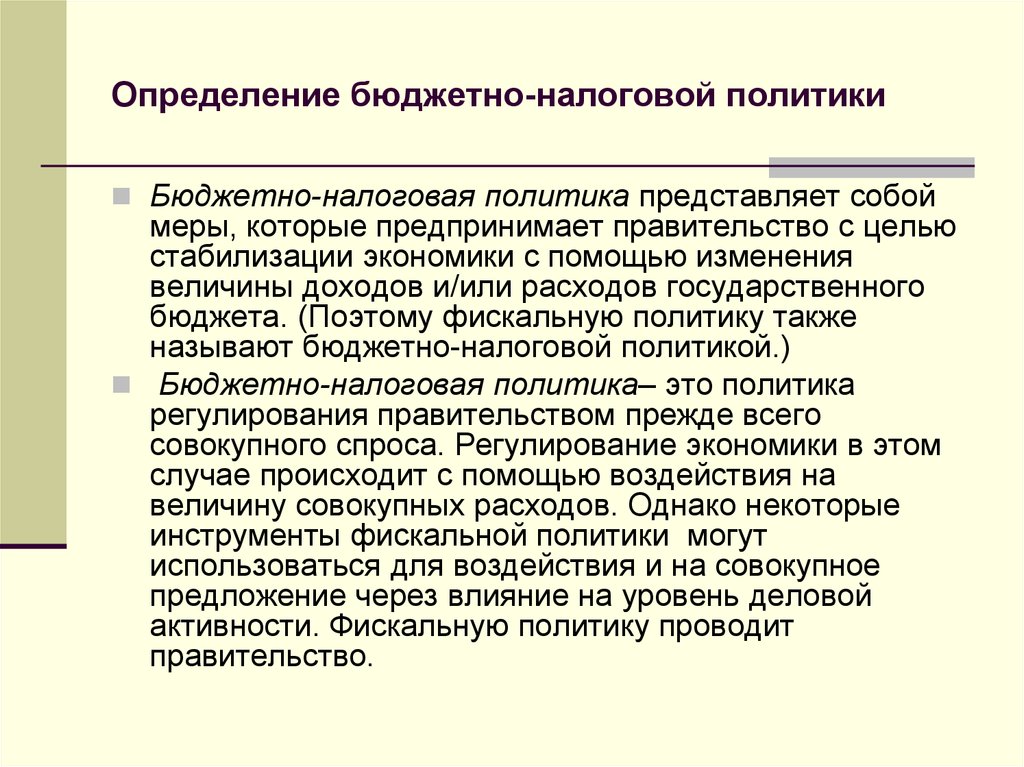 Определение бюджетно-налоговой политики

Бюджетно-налоговая политика представляет собой меры, которые предпринимает правительство с целью стабилизации экономики с помощью изменения величины доходов и/или расходов государственного бюджета. (Поэтому фискальную политику также называют бюджетно-налоговой политикой.)

Бюджетно-налоговая политика– это политика регулирования правительством прежде всего совокупного спроса. Регулирование экономики в этом случае происходит с помощью воздействия на величину совокупных расходов. Однако некоторые инструменты фискальной политики могут использоваться для воздействия и на совокупное предложение через влияние на уровень деловой активности. Фискальную политику проводит правительство.